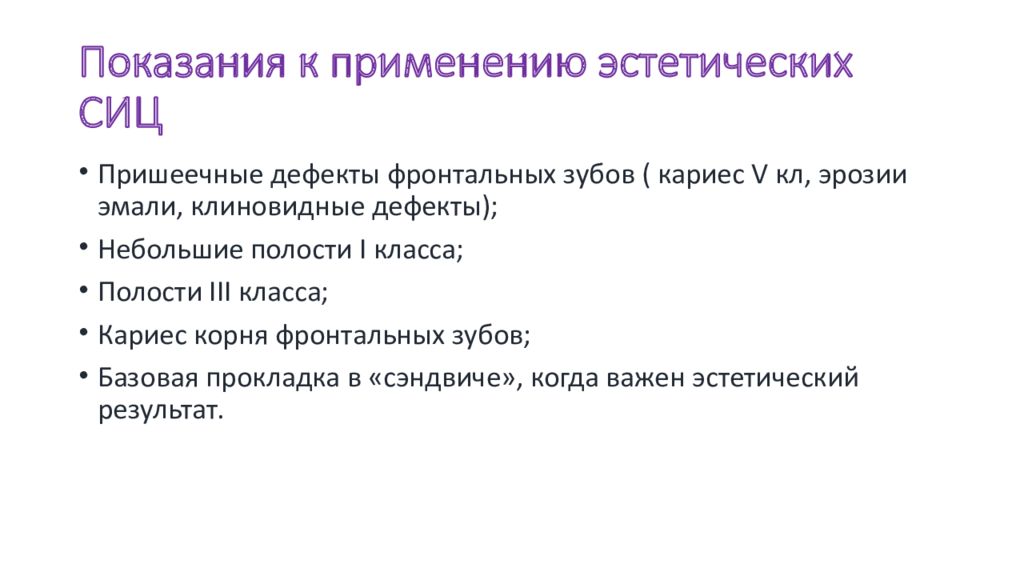 Показания к применению эстетических СИЦ

• Пришеечные дефекты фронтальных зубов ( кариес V кл, эрозии эмали, клиновидные дефекты);
• Небольшие полости I класса;
• Полости III класса;
• Кариес корня фронтальных зубов;
• Базовая прокладка в «сэндвиче», когда важен эстетический результат.